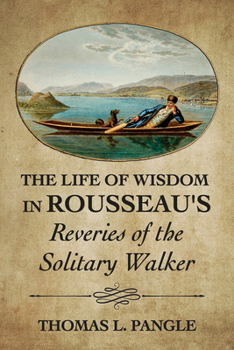 THE LIFE OF WISDOM IN ROUSSEAU'S
Reveries of the Solitary Walker

THOMAS L. PANGLE